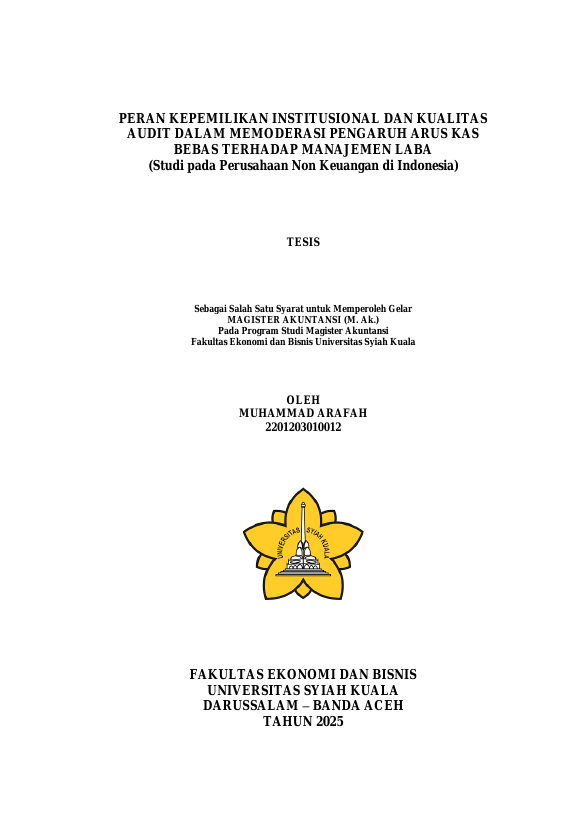 PERAN KEPEMILIKAN INSTITUSIONAL DAN KUALITAS AUDIT DALAM MEMODERASI PENGARUH ARUS KAS BEBAS TERHADAP MANAJEMEN LABA
(Studi pada Perusahaan Non Keuangan di Indonesia)

TESIS

Sebagai Salah Satu Syarat untuk Memperoleh Gelar
MAGISTER AKUNTANSI (M. Ak.)
Pada Program Studi Magister Akuntansi
Fakultas Ekonomi dan Bisnis Universitas Syiah Kuala

OLEH
MUHAMMAD ARAFAH
2201203010012

UNIVERSITAS SYIAH KUALA

FAKULTAS EKONOMI DAN BISNIS
UNIVERSITAS SYIAH KUALA
DARUSSALAM – BANDA ACEH
TAHUN 2025